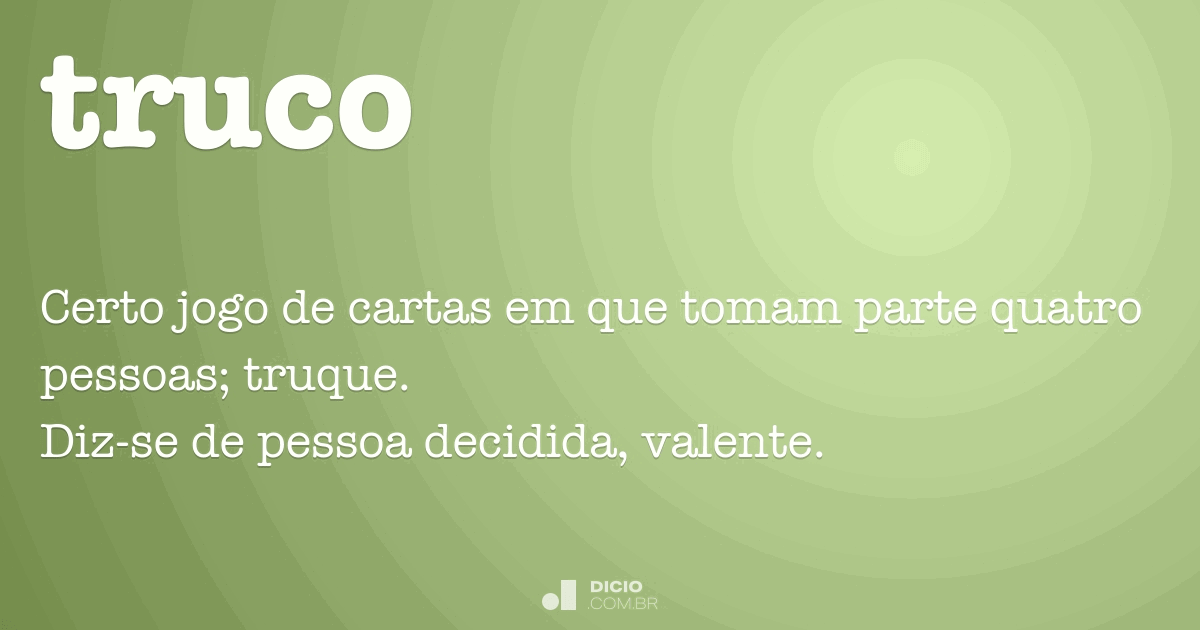 truco

Certo jogo de cartas em que tomam parte quatro pessoas; truque.
Diz-se de pessoa decidida, valente.

DICIO
.COM.BR